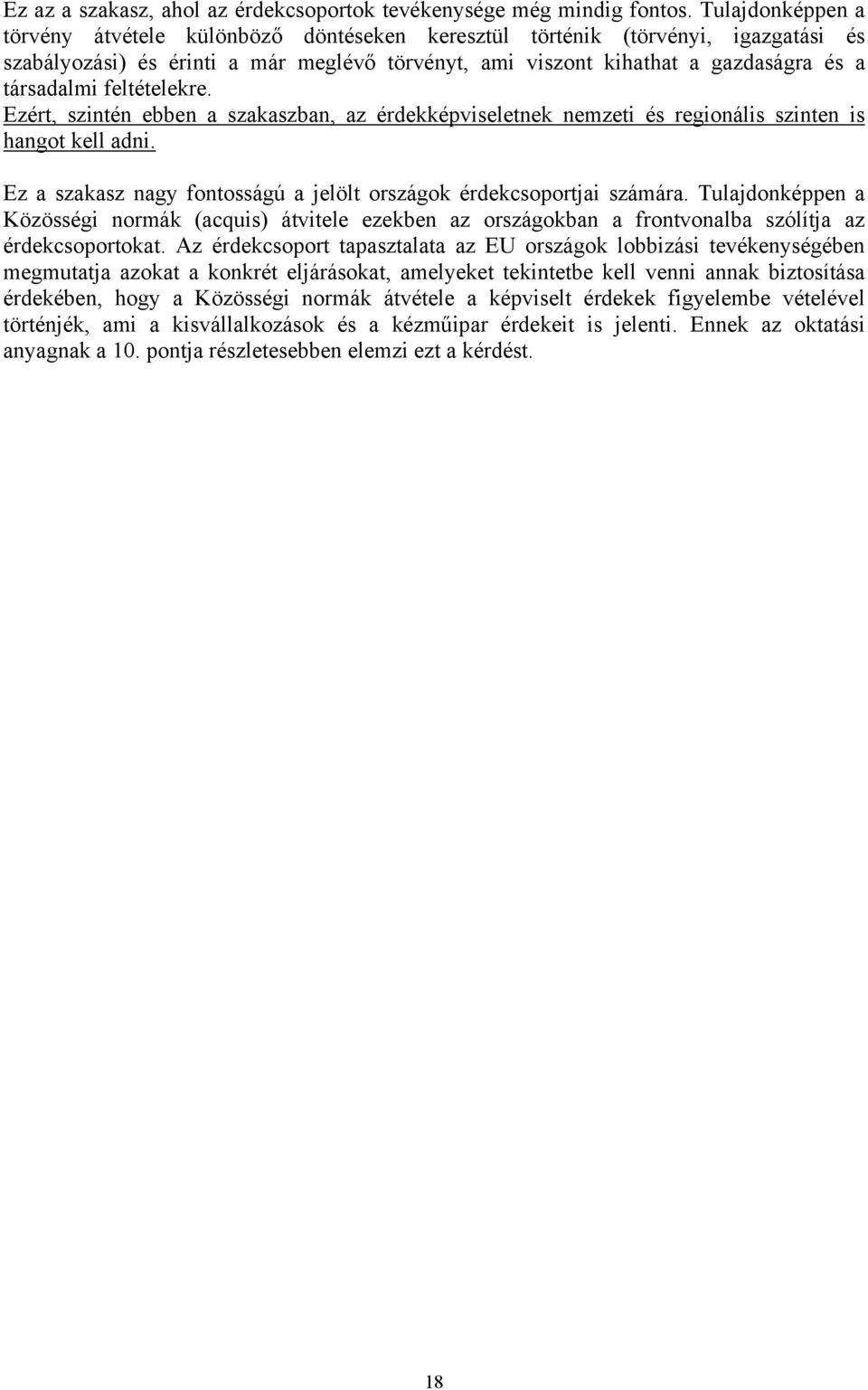 Ez az a szakasz, ahol az érdekcsoportok tevékenysége még mindig fontos. Tulajdonképpen a törvény átvétele különböző döntéseken keresztül történik (törvényi, igazgatási és szabályozási) és érinti a már meglévő törvényt, ami viszont kihathat a gazdaságra és a társadalmi feltételekre. Ezért, szintén ebben a szakaszban, az érdekképviseletnek nemzeti és regionális szinten is hangot kell adni.

Ez a szakasz nagy fontosságú a jelölt országok érdekcsoportjai számára. Tulajdonképpen a Közösségi normák (acquis) átvitele ezekben az országokban a frontvonalba szólítja az érdekcsoportokat. Az érdekcsoport tapasztalata az EU országok lobbizási tevékenységében megmutatja azokat a konkrét eljárásokat, amelyeket tekintetbe kell venni annak biztosítása érdekében, hogy a Közösségi normák átvétele a képviselt érdekek figyelembe vételével történjék, ami a kisvállalkozások és a kézműipar érdekeit is jelenti. Ennek az oktatási anyagnak a 10. pontja részletesebben elemzi ezt a kérdést.

18